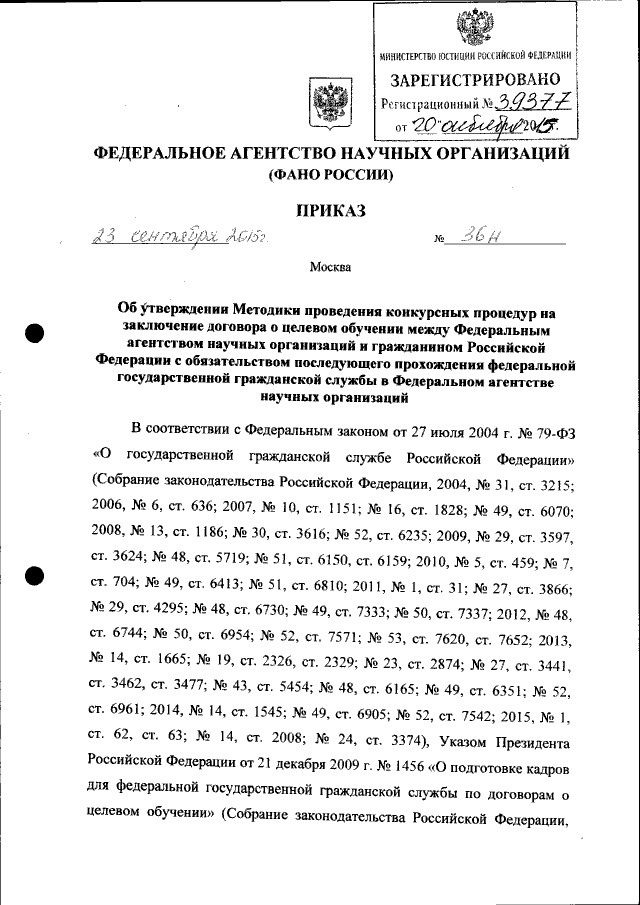 МИНИСТЕРСТВО ЮСТИЦИИ РОССИЙСКОЙ ФЕДЕРАЦИИ
ЗАРЕГИСТРИРОВАНО
Регистрационный № 39377
от "20" октября 2015.

ФЕДЕРАЛЬНОЕ АГЕНТСТВО НАУЧНЫХ ОРГАНИЗАЦИЙ
(ФАНО РОССИИ)

ПРИКАЗ

23 сентября 2015г. № 36н

Москва

Об утверждении Методики проведения конкурсных процедур на заключение договора о целевом обучении между Федеральным агентством научных организаций и гражданином Российской Федерации с обязательством последующего прохождения федеральной государственной гражданской службы в Федеральном агентстве научных организаций

В соответствии с Федеральным законом от 27 июля 2004 г. № 79-ФЗ «О государственной гражданской службе Российской Федерации» (Собрание законодательства Российской Федерации, 2004, № 31, ст. 3215; 2006, № 6, ст. 636; 2007, № 10, ст. 1151; № 16, ст. 1828; № 49, ст. 6070; 2008, № 13, ст. 1186; № 30, ст. 3616; № 52, ст. 6235; 2009, № 29, ст. 3597, ст. 3624; № 48, ст. 5719; № 51, ст. 6150, ст. 6159; 2010, № 5, ст. 459; № 7, ст. 704; № 49, ст. 6413; № 51, ст. 6810; 2011, № 1, ст. 31; № 27, ст. 3866; № 29, ст. 4295; № 48, ст. 6730; № 49, ст. 7333; № 50, ст. 7337; 2012, № 48, ст. 6744; № 50, ст. 6954; № 52, ст. 7571; № 53, ст. 7620, ст. 7652; 2013, № 14, ст. 1665; № 19, ст. 2326, ст. 2329; № 23, ст. 2874; № 27, ст. 3441, ст. 3462, ст. 3477; № 43, ст. 5454; № 48, ст. 6165; № 49, ст. 6351; № 52, ст. 6961; 2014, № 14, ст. 1545; № 49, ст. 6905; № 52, ст. 7542; 2015, № 1, ст. 62, ст. 63; № 14, ст. 2008; № 24, ст. 3374), Указом Президента Российской Федерации от 21 декабря 2009 г. № 1456 «О подготовке кадров для федеральной государственной гражданской службы по договорам о целевом обучении» (Собрание законодательства Российской Федерации,